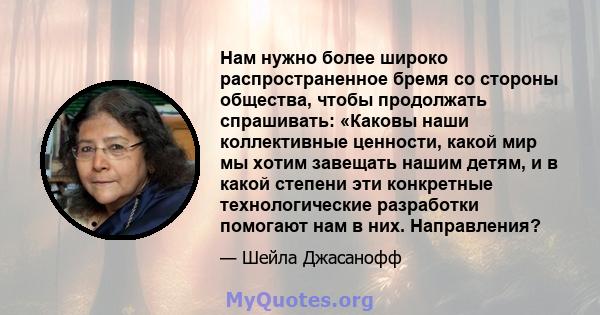 Нам нужно более широко распространенное бремя со стороны общества, чтобы продолжать спрашивать: «Каковы наши коллективные ценности, какой мир мы хотим завещать нашим детям, и в какой степени эти конкретные технологические разработки помогают нам в них. Направления?

— Шейла Джасанофф

MyQuotes.org